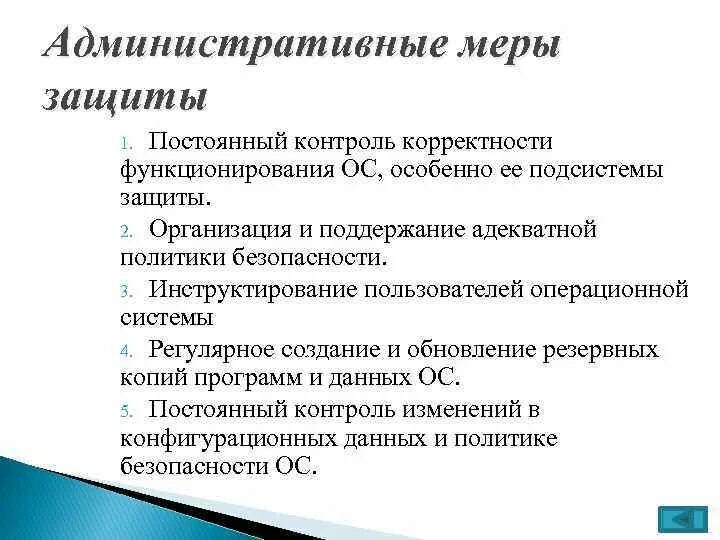 Административные меры защиты

1. Постоянный контроль корректности функционирования ОС, особенно ее подсистемы защиты.
2. Организация и поддержание адекватной политики безопасности.
3. Инструктирование пользователей операционной системы
4. Регулярное создание и обновление резервных копий программ и данных ОС.
5. Постоянный контроль изменений в конфигурационных данных и политике безопасности ОС.